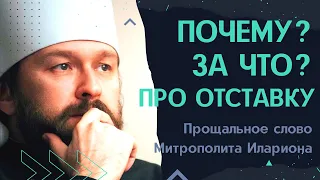 ПОЧЕМУ?
ЗА ЧТО?
ПРО ОТСТАВКУ

Прощальное слово
Митрополита Илариона